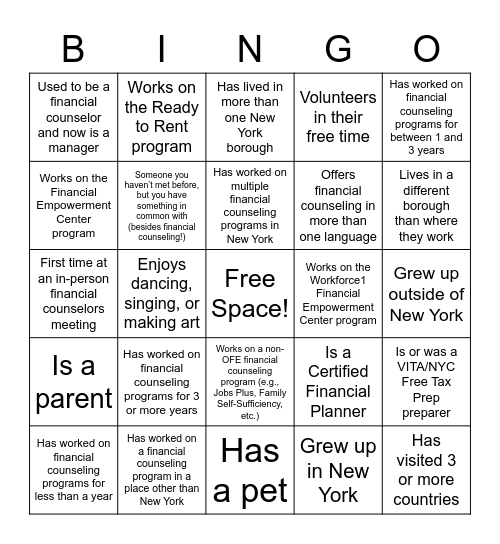 | B | I | N | G | O |
|---|---|---|---|---|
| Used to be a financial counselor and now is a manager | Works on the Ready to Rent program | Has lived in more than one New York borough | Volunteers in their free time | Has worked on financial counseling programs for between 1 and 3 years |
| Works on the Financial Empowerment Center program | Someone you haven't met before, but you have something in common with (besides financial counseling!) | Has worked on multiple financial counseling programs in New York | Offers financial counseling in more than one language | Lives in a different borough than where they work |
| First time at an in-person financial counselors meeting | Enjoys dancing, singing, or making art | Free Space! | Works on the Workforce1 Financial Empowerment Center program | Grew up outside of New York |
| Is a parent | Has worked on financial counseling programs for 3 or more years | Works on a non-OFE financial counseling program (e.g., Jobs Plus, Family Self-Sufficiency, etc.) | Is a Certified Financial Planner | Is or was a VITA/NYC Free Tax Prep preparer |
| Has worked on financial counseling programs for less than a year | Has worked on a financial counseling program in a place other than New York | Has a pet | Grew up in New York | Has visited 3 or more countries |